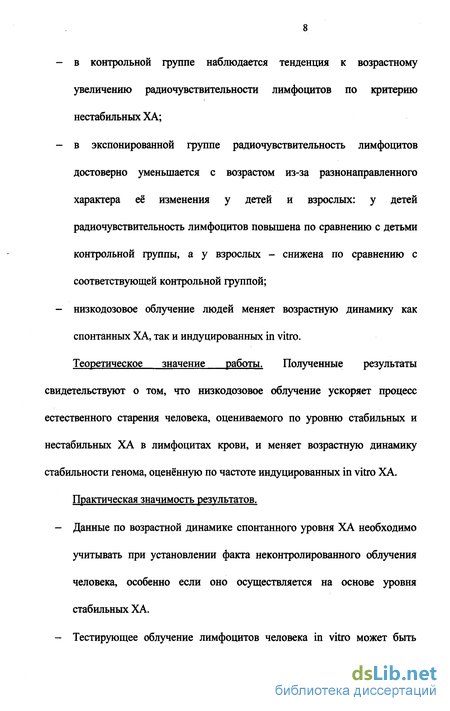 8

– в контрольной группе наблюдается тенденция к возрастному увеличению радиочувствительности лимфоцитов по критерию нестабильных ХА;

– в экспонированной группе радиочувствительность лимфоцитов достоверно уменьшается с возрастом из-за разнонаправленного характера её изменения у детей и взрослых: у детей радиочувствительность лимфоцитов повышена по сравнению с детьми контрольной группы, а у взрослых – снижена по сравнению с соответствующей контрольной группой;

– низкодозовое облучение людей меняет возрастную динамику как спонтанных ХА, так и индуцированных in vitro.

Теоретическое значение работы. Полученные результаты свидетельствуют о том, что низкодозовое облучение ускоряет процесс естественного старения человека, оцениваемого по уровню стабильных и нестабильных ХА в лимфоцитах крови, и меняет возрастную динамику стабильности генома, оценённую по частоте индуцированных in vitro ХА.

Практическая значимость результатов.

– Данные по возрастной динамике спонтанного уровня ХА необходимо учитывать при установлении факта неконтролированного облучения человека, особенно если оно осуществляется на основе уровня стабильных ХА.

– Тестирующее облучение лимфоцитов человека in vitro может быть

dsLib.net
библиотека диссертаций